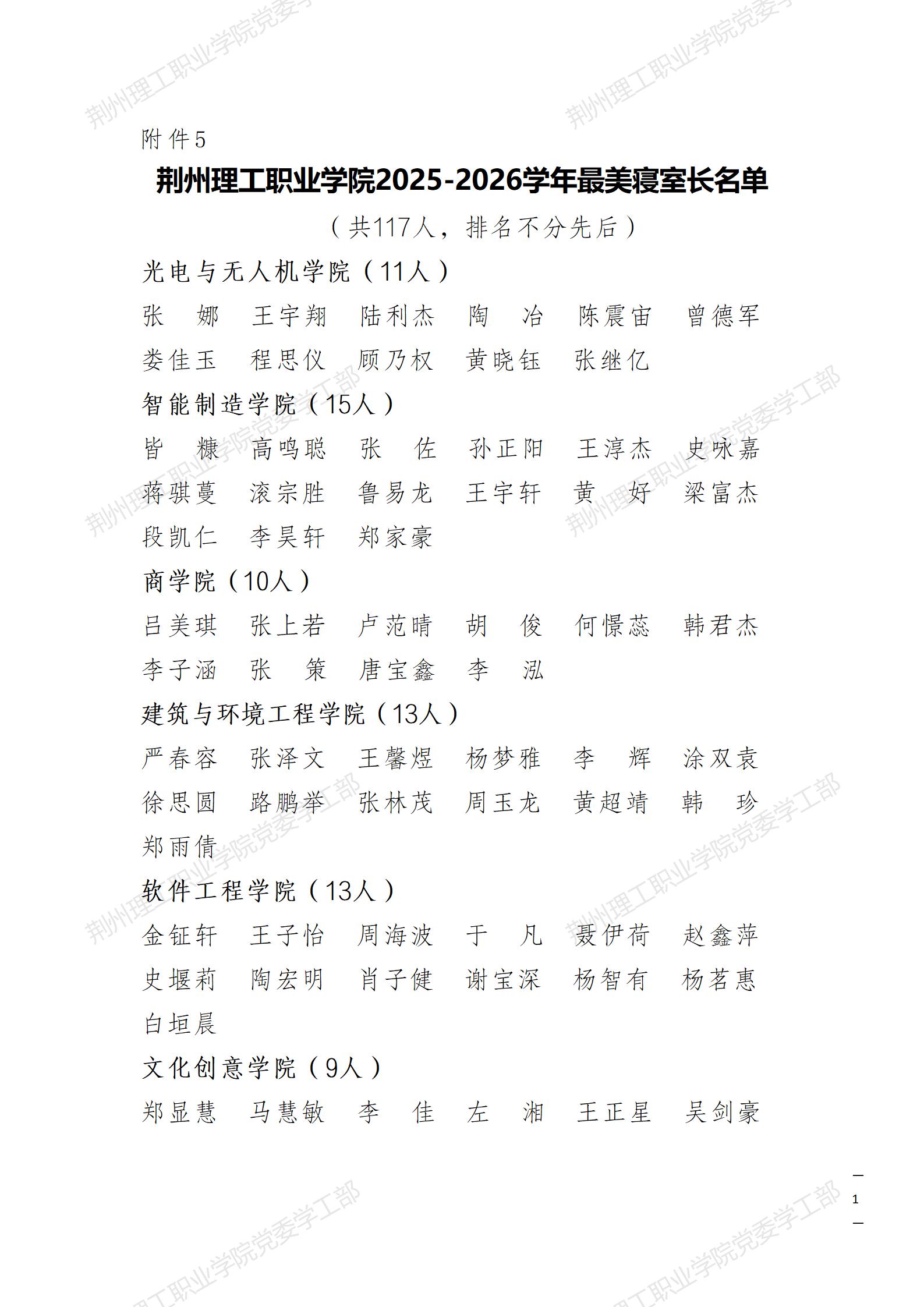 荆州理工职业学院党委学工部

附件5

荆州理工职业学院2025-2026学年最美寝室长名单

（共117人，排名不分先后）

光电与无人机学院（11人）

张　娜　王宇翔　陆利杰　陶　冶　陈震宙　曾德军

娄佳玉　程思仪　顾乃权　黄晓钰　张继亿

智能制造学院（15人）

皆　糠　高鸣聪　张　佐　孙正阳　王淳杰　史咏嘉

蒋骐蔓　滚宗胜　鲁易龙　王宇轩　黄　好　梁富杰

段凯仁　李昊轩　郑家豪

商学院（10人）

吕美琪　张上若　卢范晴　胡　俊　何憬蕊　韩君杰

李子涵　张　策　唐宝鑫　李　泓

建筑与环境工程学院（13人）

严春容　张泽文　王馨煜　杨梦雅　李　辉　涂双袁

徐思圆　路鹏举　张林茂　周玉龙　黄超靖　韩　珍

郑雨倩

软件工程学院（13人）

金钲轩　王子怡　周海波　于　凡　聂伊荷　赵鑫萍

史堰莉　陶宏明　肖子健　谢宝深　杨智有　杨茗惠

白垣晨

文化创意学院（9人）

郑显慧　马慧敏　李　佳　左　湘　王正星　吴剑豪

— 1 —